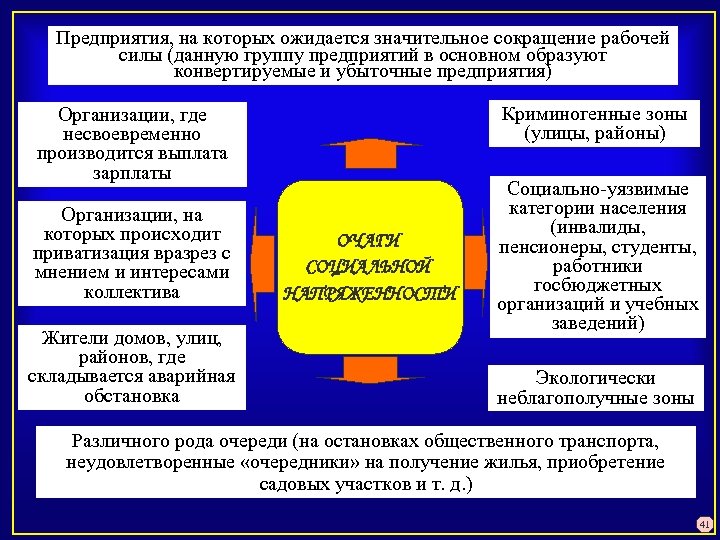 Предприятия, на которых ожидается значительное сокращение рабочей силы (данную группу предприятий в основном образуют конвертируемые и убыточные предприятия)

Организации, где несвоевременно производится выплата зарплаты

Организации, на которых происходит приватизация вразрез с мнением и интересами коллектива

Жители домов, улиц, районов, где складывается аварийная обстановка

ОЧАГИ СОЦИАЛЬНОЙ НАПРЯЖЕННОСТИ

Криминогенные зоны (улицы, районы)

Социально-уязвимые категории населения (инвалиды, пенсионеры, студенты, работники госбюджетных организаций и учебных заведений)

Экологически неблагополучные зоны

Различного рода очереди (на остановках общественного транспорта, неудовлетворенные «очередники» на получение жилья, приобретение садовых участков и т. д.)

41